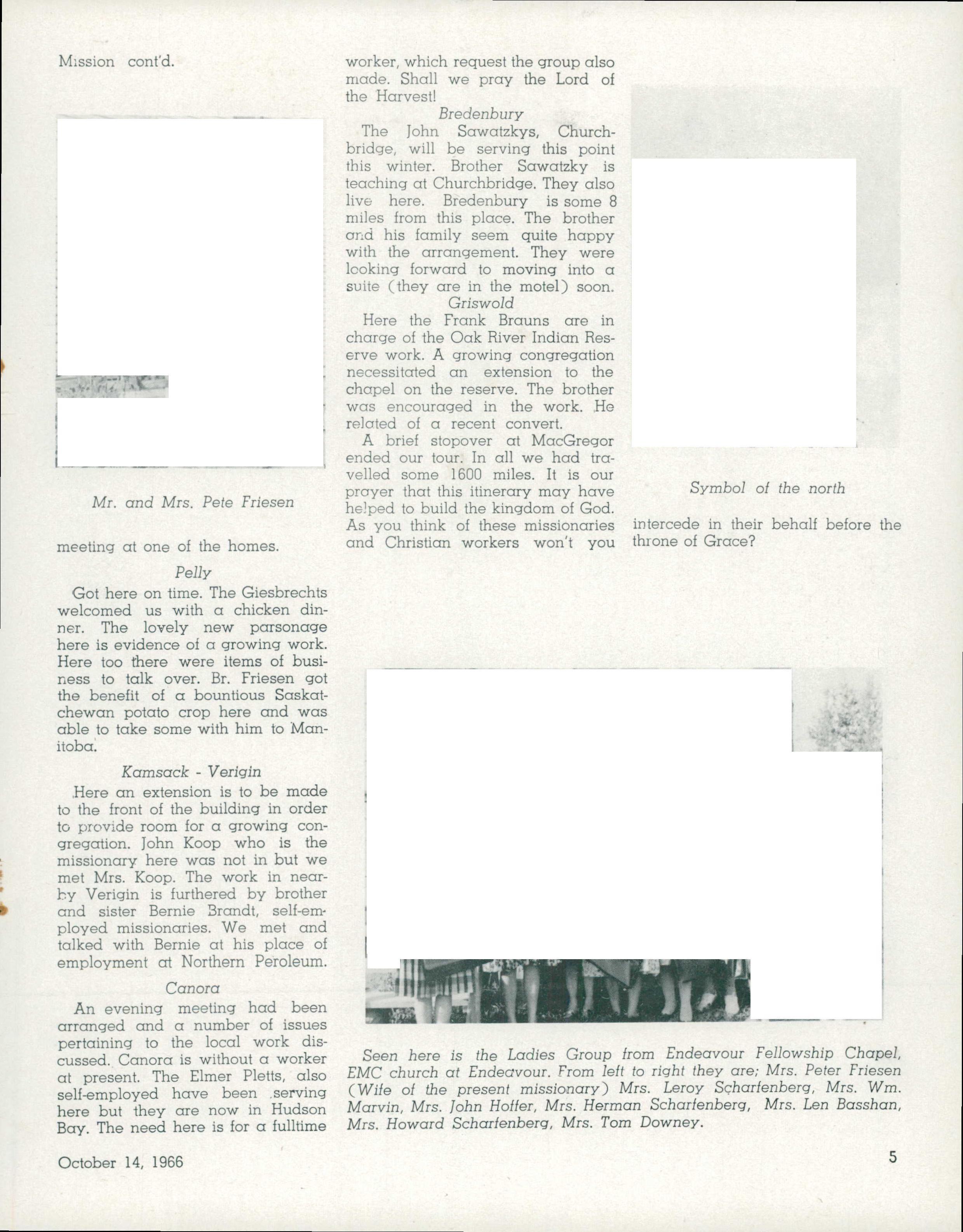 Mission cont'd.

Mr. and Mrs. Pete Friesen

meeting at one of the homes.

Pelly

Got here on time. The Giesbrechts welcomed us with a chicken dinner. The lovely new parsonage here is evidence of a growing work. Here too there were items of business to talk over. Br. Friesen got the benefit of a bountious Saskatchewan potato crop here and was able to take some with him to Manitoba.

Kamsack - Verigin

Here an extension is to be made to the front of the building in order to provide room for a growing congregation. John Koop who is the missionary here was not in but we met Mrs. Koop. The work in nearby Verigin is furthered by brother and sister Bernie Brandt, self-employed missionaries. We met and talked with Bernie at his place of employment at Northern Peroleum.

Canora

An evening meeting had been arranged and a number of issues pertaining to the local work discussed. Canora is without a worker at present. The Elmer Pletts, also self-employed have been serving here but they are now in Hudson Bay. The need here is for a fulltime worker, which request the group also made. Shall we pray the Lord of the Harvest!

Bredenbury

The John Sawatzkys, Churchbridge, will be serving this point this winter. Brother Sawatzky is teaching at Churchbridge. They also live here. Bredenbury is some 8 miles from this place. The brother and his family seem quite happy with the arrangement. They were looking forward to moving into a suite (they are in the motel) soon.

Griswold

Here the Frank Brauns are in charge of the Oak River Indian Reserve work. A growing congregation necessitated an extension to the chapel on the reserve. The brother was encouraged in the work. He related of a recent convert.

A brief stopover at MacGregor ended our tour. In all we had travelled some 1600 miles. It is our prayer that this itinerary may have helped to build the kingdom of God. As you think of these missionaries and Christian workers won't you intercede in their behalf before the throne of Grace?

Symbol of the north

Seen here is the Ladies Group from Endeavour Fellowship Chapel, EMC church at Endeavour. From left to right they are; Mrs. Peter Friesen (Wife of the present missionary) Mrs. Leroy Scharfenberg, Mrs. Wm. Marvin, Mrs. John Hoffer, Mrs. Herman Scharfenberg, Mrs. Len Basshan, Mrs. Howard Scharfenberg, Mrs. Tom Downey.

October 14, 1966

5